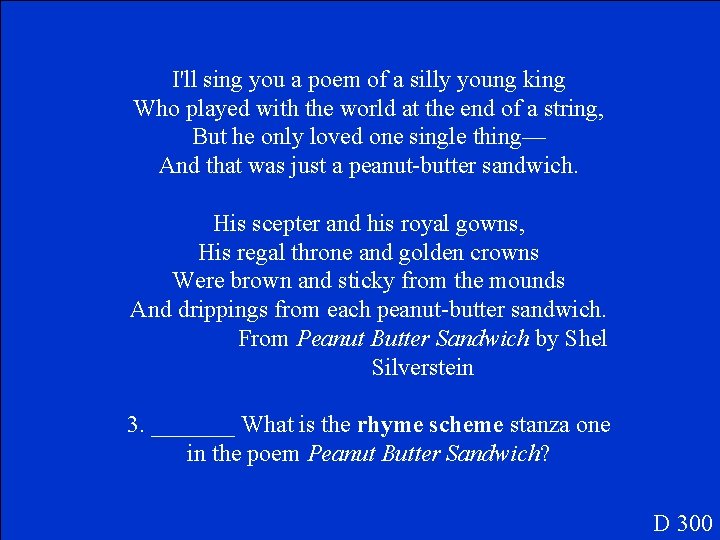 I'll sing you a poem of a silly young king
Who played with the world at the end of a string,
But he only loved one single thing—
And that was just a peanut-butter sandwich.

His scepter and his royal gowns,
His regal throne and golden crowns
Were brown and sticky from the mounds
And drippings from each peanut-butter sandwich.

From Peanut Butter Sandwich by Shel Silverstein

3. ____ What is the rhyme scheme stanza one in the poem Peanut Butter Sandwich?

D 300